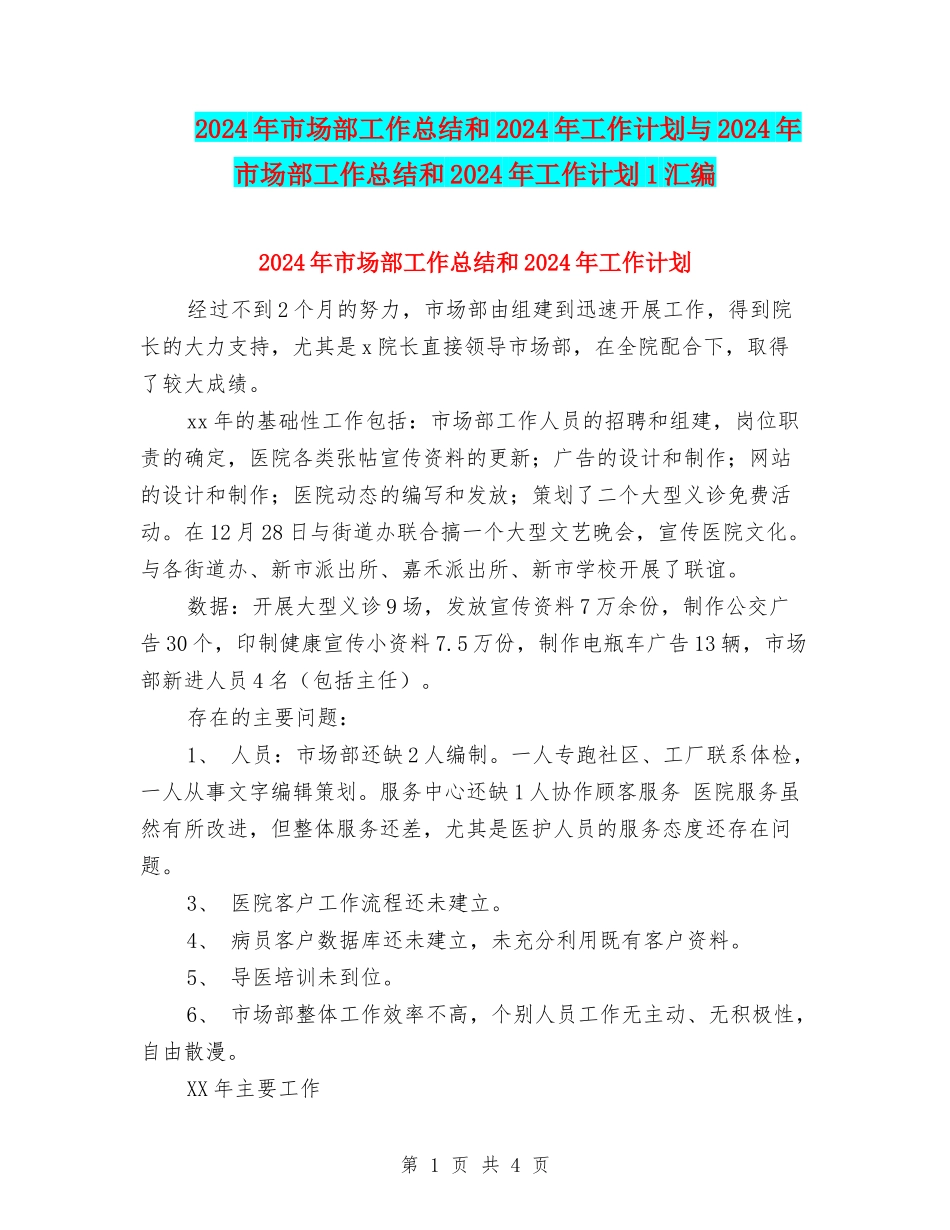 2024年市场部工作总结和2024年工作计划与2024年市场部工作总结和2024年工作计划1汇编

2024年市场部工作总结和2024年工作计划

经过不到2个月的努力，市场部由组建到迅速开展工作，得到院长的大力支持，尤其是x院长直接领导市场部，在全院配合下，取得了较大成绩。

xx年的基础性工作包括：市场部工作人员的招聘和组建，岗位职责的确定，医院各类张帖宣传资料的更新；广告的设计和制作；网站的设计和制作；医院动态的编写和发放；策划了二个大型义诊免费活动。在12月28日与街道办联合搞一个大型文艺晚会，宣传医院文化。与各街道办、新市派出所、嘉禾派出所、新市学校开展了联谊。

数据：开展大型义诊9场，发放宣传资料7万余份，制作公交广告30个，印制健康宣传小资料7.5万份，制作电瓶车广告13辆，市场部新进人员4名（包括主任）。

存在的主要问题：

1、 人员：市场部还缺2人编制。一人专跑社区、工厂联系体检，一人从事文字编辑策划。服务中心还缺1人协作顾客服务 医院服务虽然有所改进，但整体服务还差，尤其是医护人员的服务态度还存在问题。

3、 医院客户工作流程还未建立。

4、 病员客户数据库还未建立，未充分利用既有客户资料。

5、 导医培训未到位。

6、 市场部整体工作效率不高，个别人员工作无主动、无积极性，自由散漫。

XX年主要工作

第 1 页 共 4 页